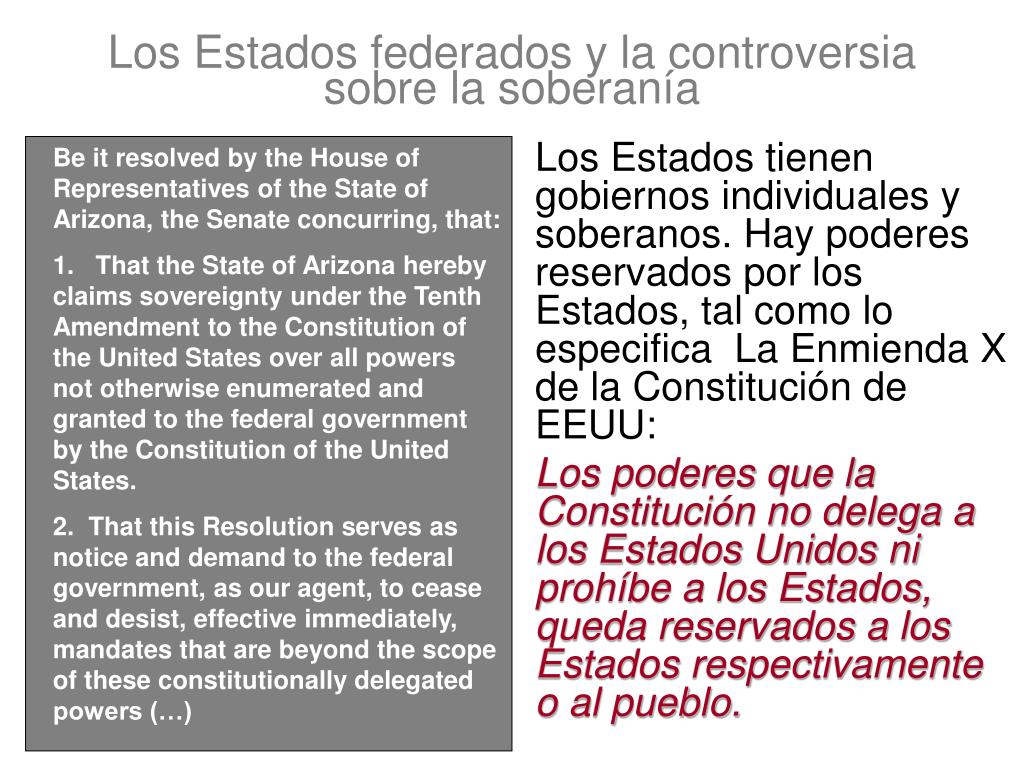 Los Estados federados y la controversia sobre la soberanía

Be it resolved by the House of Representatives of the State of Arizona, the Senate concurring, that:

1. That the State of Arizona hereby claims sovereignty under the Tenth Amendment to the Constitution of the United States over all powers not otherwise enumerated and granted to the federal government by the Constitution of the United States.

2. That this Resolution serves as notice and demand to the federal government, as our agent, to cease and desist, effective immediately, mandates that are beyond the scope of these constitutionally delegated powers (…)

Los Estados tienen gobiernos individuales y soberanos. Hay poderes reservados por los Estados, tal como lo especifica La Enmienda X de la Constitución de EEUU:

Los poderes que la Constitución no delega a los Estados Unidos ni prohíbe a los Estados, queda reservados a los Estados respectivamente o al pueblo.